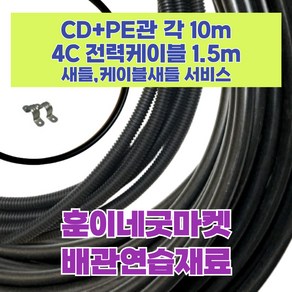 CD+PE관 각 10m
4C 전력케이블 1.5m
새들,케이블새들 서비스

훈이네굿마켓
배관연습재료